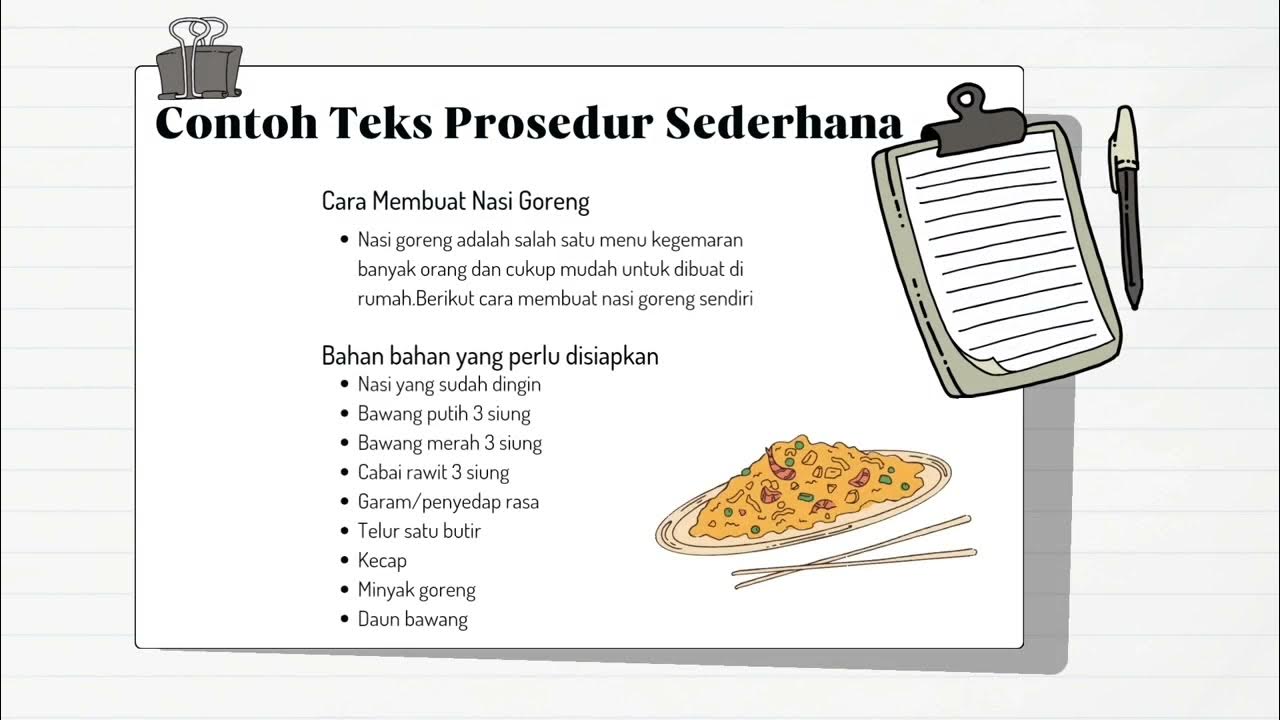 Contoh Teks Prosedur Sederhana

Cara Membuat Nasi Goreng

• Nasi goreng adalah salah satu menu kegemaran banyak orang dan cukup mudah untuk dibuat di rumah.Berikut cara membuat nasi goreng sendiri

Bahan bahan yang perlu disiapkan

• Nasi yang sudah dingin
• Bawang putih 3 siung
• Bawang merah 3 siung
• Cabai rawit 3 siung
• Garam/penyedap rasa
• Telur satu butir
• Kecap
• Minyak goreng
• Daun bawang